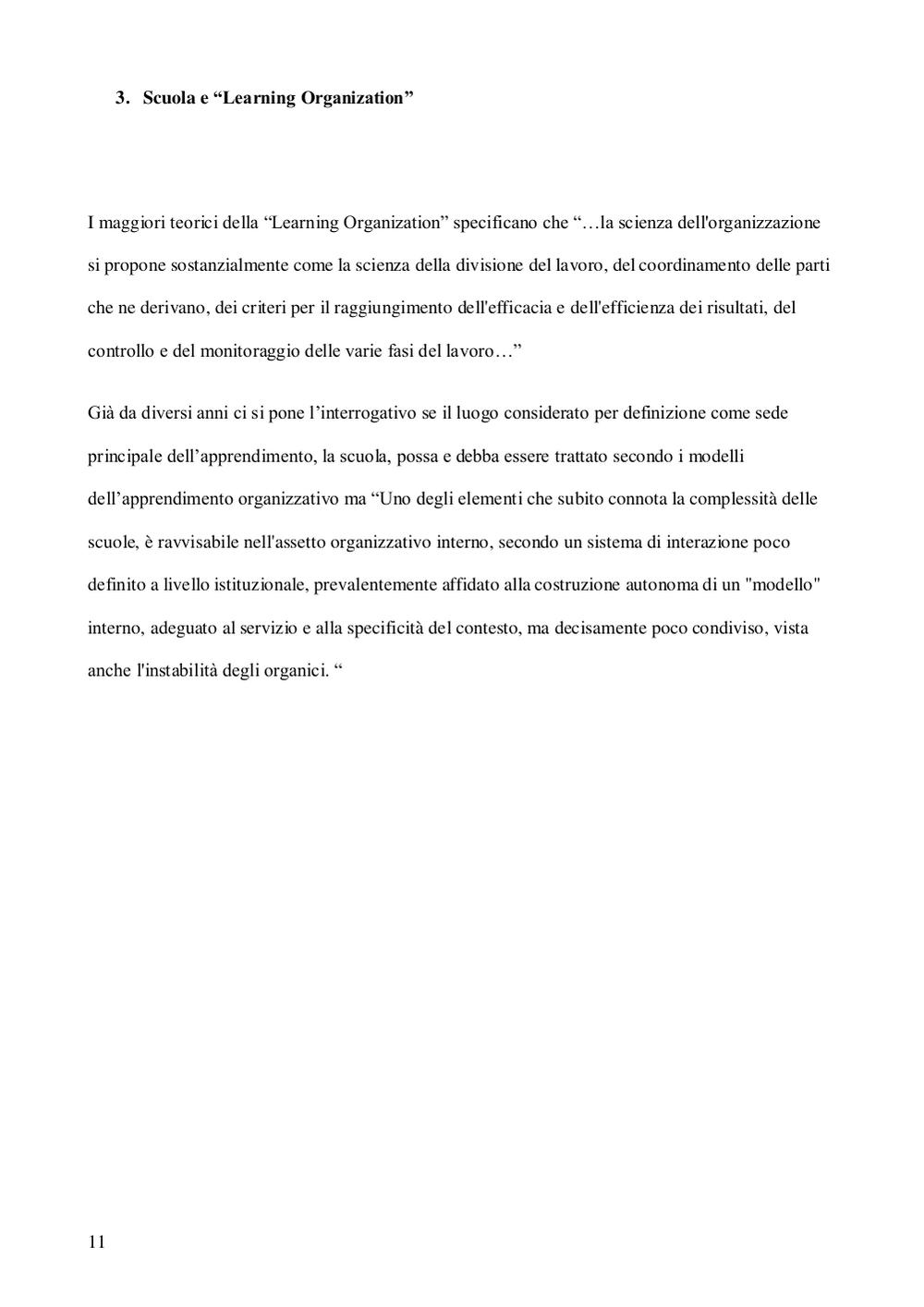 3. Scuola e “Learning Organization”

I maggiori teorici della “Learning Organization” specificano che “…la scienza dell'organizzazione si propone sostanzialmente come la scienza della divisione del lavoro, del coordinamento delle parti che ne derivano, dei criteri per il raggiungimento dell'efficacia e dell'efficienza dei risultati, del controllo e del monitoraggio delle varie fasi del lavoro…”

Già da diversi anni ci si pone l’interrogativo se il luogo considerato per definizione come sede principale dell’apprendimento, la scuola, possa e debba essere trattato secondo i modelli dell’apprendimento organizzativo ma “Uno degli elementi che subito connota la complessità delle scuole, è ravvisabile nell'assetto organizzativo interno, secondo un sistema di interazione poco definito a livello istituzionale, prevalentemente affidato alla costruzione autonoma di un "modello" interno, adeguato al servizio e alla specificità del contesto, ma decisamente poco condiviso, vista anche l'instabilità degli organici. “

11